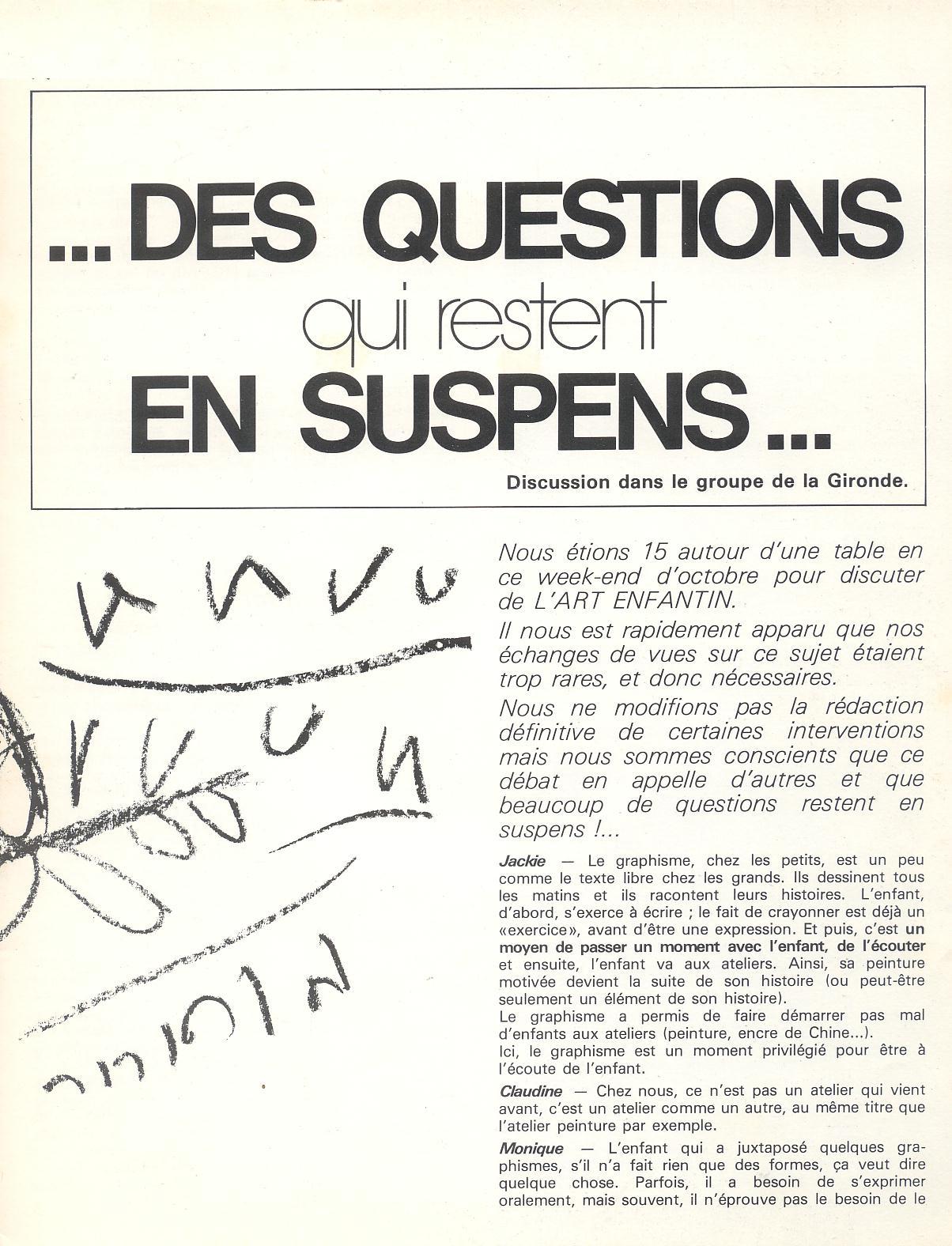 ...DES QUESTIONS
qui restent
EN SUSPENS...

Discussion dans le groupe de la Gironde.

Nous étions 15 autour d'une table en ce week-end d'octobre pour discuter de L'ART ENFANTIN.

Il nous est rapidement apparu que nos échanges de vues sur ce sujet étaient trop rares, et donc nécessaires.

Nous ne modifions pas la rédaction définitive de certaines interventions mais nous sommes conscients que ce débat en appelle d'autres et que beaucoup de questions restent en suspens !...

Jackie — Le graphisme, chez les petits, est un peu comme le texte libre chez les grands. Ils dessinent tous les matins et ils racontent leurs histoires. L'enfant, d'abord, s'exerce à écrire ; le fait de crayonner est déjà un «exercice», avant d'être une expression. Et puis, c'est un moyen de passer un moment avec l'enfant, de l'écouter et ensuite, l'enfant va aux ateliers. Ainsi, sa peinture motivée devient la suite de son histoire (ou peut-être seulement un élément de son histoire).
Le graphisme a permis de faire démarrer pas mal d'enfants aux ateliers (peinture, encre de Chine...).
Ici, le graphisme est un moment privilégié pour être à l'écoute de l'enfant.

Claudine — Chez nous, ce n'est pas un atelier qui vient avant, c'est un atelier comme un autre, au même titre que l'atelier peinture par exemple.

Monique — L'enfant qui a juxtaposé quelques graphismes, s'il n'a fait rien que des formes, ça veut dire quelque chose. Parfois, il a besoin de s'exprimer oralement, mais souvent, il n'éprouve pas le besoin de le